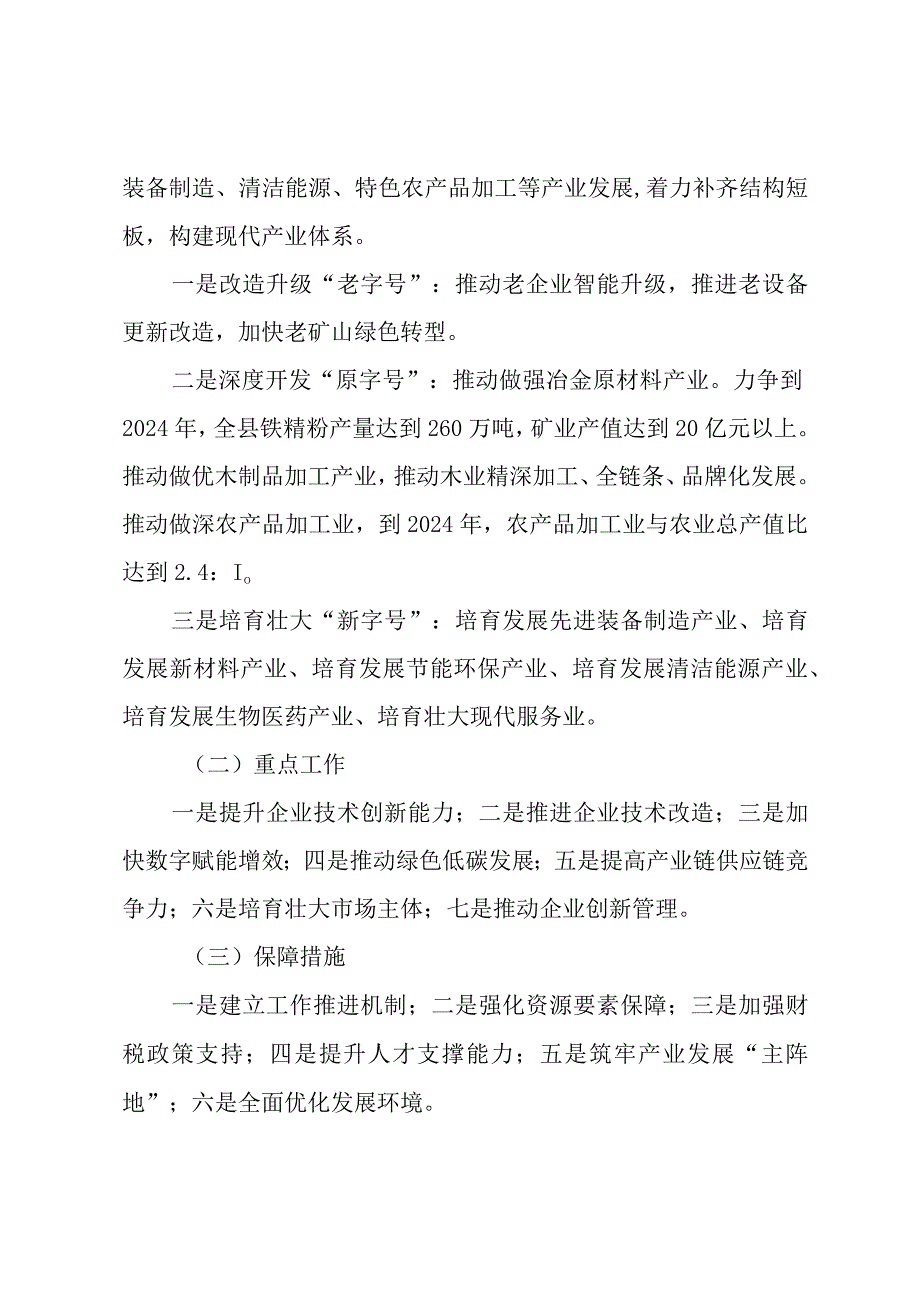 装备制造、清洁能源、特色农产品加工等产业发展,着力补齐结构短板，构建现代产业体系。

一是改造升级“老字号”：推动老企业智能升级，推进老设备更新改造，加快老矿山绿色转型。

二是深度开发“原字号”：推动做强冶金原材料产业。力争到2024年，全县铁精粉产量达到260万吨，矿业产值达到20亿元以上。推动做优木制品加工产业，推动木业精深加工、全链条、品牌化发展。推动做深农产品加工业，到2024年，农产品加工业与农业总产值比达到2.4：I。

三是培育壮大“新字号”：培育发展先进装备制造产业、培育发展新材料产业、培育发展节能环保产业、培育发展清洁能源产业、培育发展生物医药产业、培育壮大现代服务业。

（二）重点工作

一是提升企业技术创新能力；二是推进企业技术改造；三是加快数字赋能增效；四是推动绿色低碳发展；五是提高产业链供应链竞争力；六是培育壮大市场主体；七是推动企业创新管理。

（三）保障措施

一是建立工作推进机制；二是强化资源要素保障；三是加强财税政策支持；四是提升人才支撑能力；五是筑牢产业发展“主阵地”；六是全面优化发展环境。